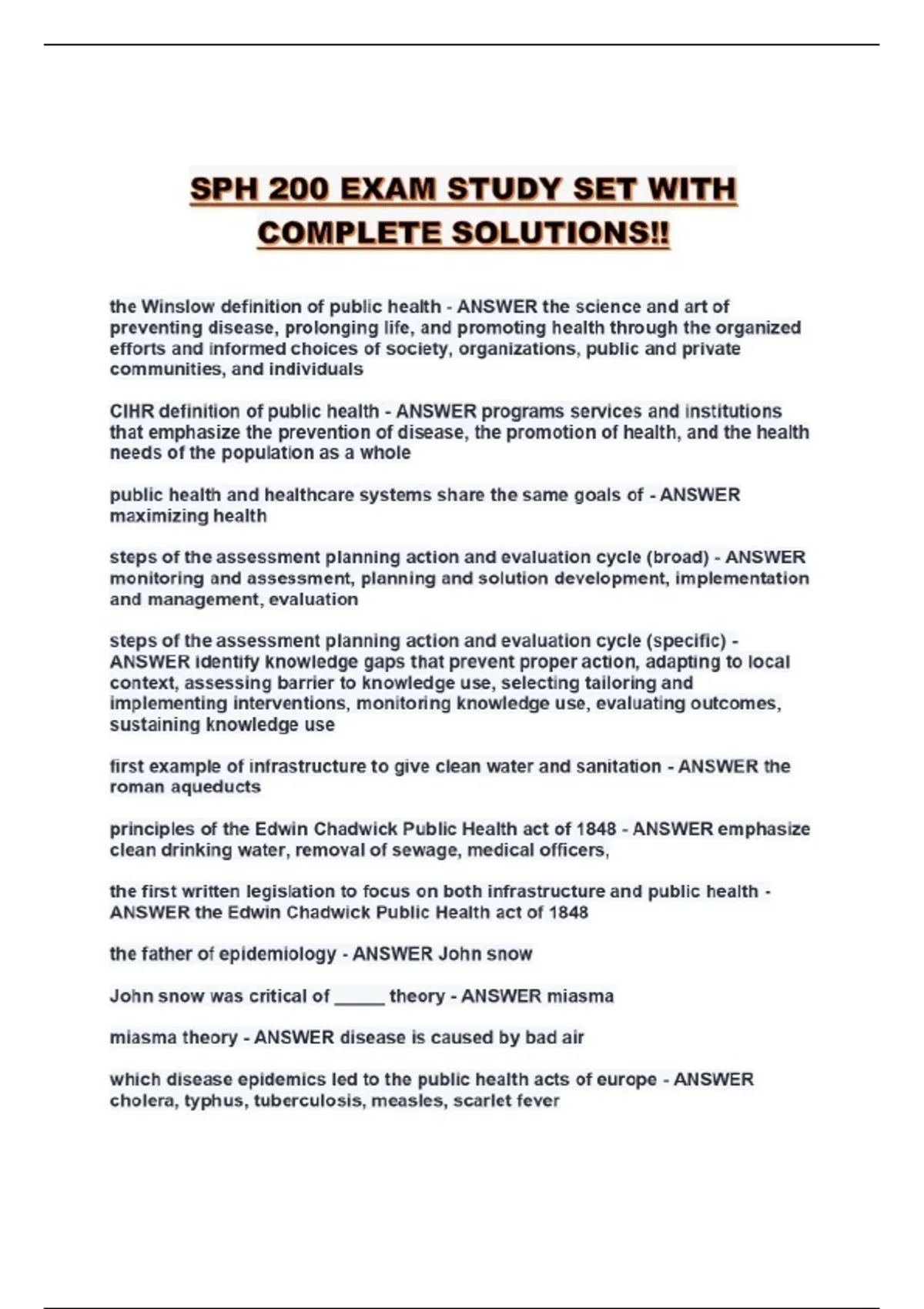 SPH 200 EXAM STUDY SET WITH COMPLETE SOLUTIONS!!

the Winslow definition of public health - ANSWER the science and art of preventing disease, prolonging life, and promoting health through the organized efforts and informed choices of society, organizations, public and private communities, and individuals

CIHR definition of public health - ANSWER programs services and institutions that emphasize the prevention of disease, the promotion of health, and the health needs of the population as a whole

public health and healthcare systems share the same goals of - ANSWER maximizing health

steps of the assessment planning action and evaluation cycle (broad) - ANSWER monitoring and assessment, planning and solution development, implementation and management, evaluation

steps of the assessment planning action and evaluation cycle (specific) - ANSWER identify knowledge gaps that prevent proper action, adapting to local context, assessing barrier to knowledge use, selecting tailoring and implementing interventions, monitoring knowledge use, evaluating outcomes, sustaining knowledge use

first example of infrastructure to give clean water and sanitation - ANSWER the roman aqueducts

principles of the Edwin Chadwick Public Health act of 1848 - ANSWER emphasize clean drinking water, removal of sewage, medical officers,

the first written legislation to focus on both infrastructure and public health - ANSWER the Edwin Chadwick Public Health act of 1848

the father of epidemiology - ANSWER John snow

John snow was critical of _____ theory - ANSWER miasma

miasma theory - ANSWER disease is caused by bad air

which disease epidemics led to the public health acts of europe - ANSWER cholera, typhus, tuberculosis, measles, scarlet fever